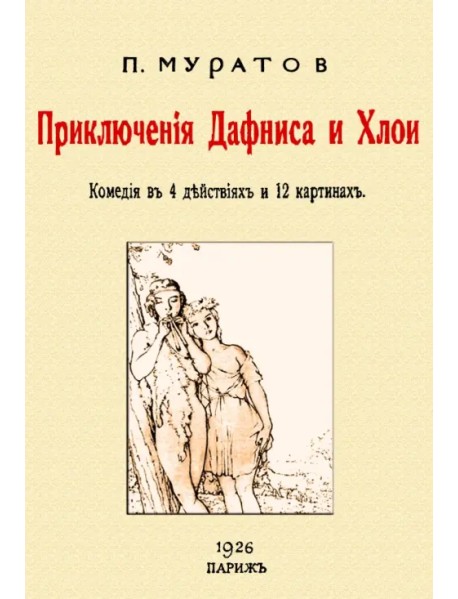 П. МУРАТОВ

Приключенія Дафниса и Хлои

Комедія въ 4 дѣйствіяхъ и 12 картинахъ.

1926
ПАРИЖЪ